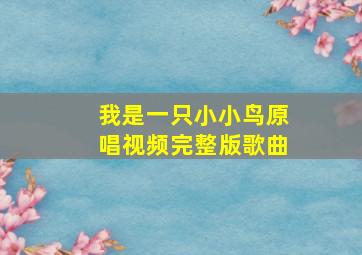 我是一只小小鸟原唱视频完整版歌曲